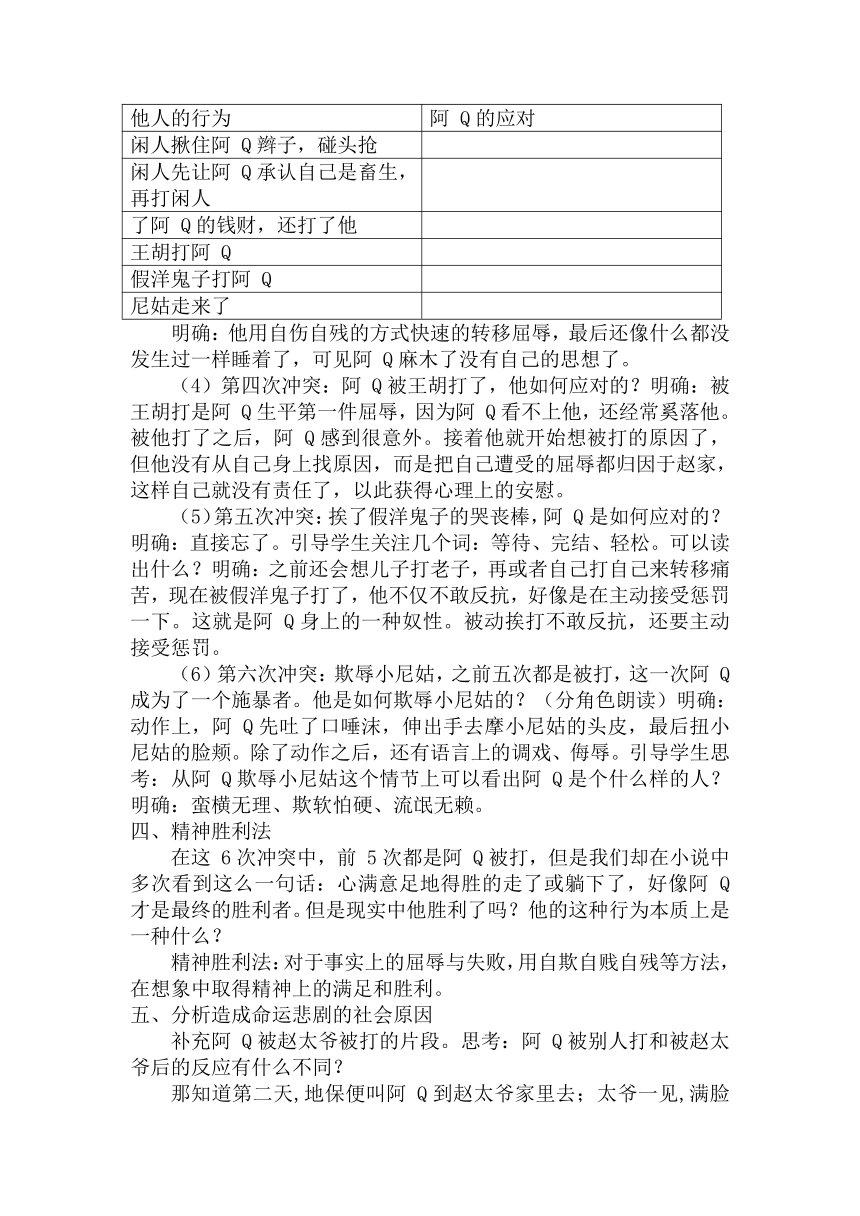 | 他人的行为 | 阿 Q 的应对 |
|---|---|
| 闲人揪住阿 Q 辫子，碰头抢 | |
| 闲人先让阿 Q 承认自己是畜生，再打闲人 | |
| 了阿 Q 的钱财，还打了他 | |
| 王胡打阿 Q | |
| 假洋鬼子打阿 Q | |
| 尼姑走来了 | |

明确：他用自伤自残的方式快速的转移屈辱，最后还像什么都没发生过一样睡着了，可见阿 Q 麻木了没有自己的思想了。

（4）第四次冲突：阿 Q 被王胡打了，他如何应对的？明确：被王胡打是阿 Q 生平第一件屈辱，因为阿 Q 看不上他，还经常奚落他。被他打了之后，阿 Q 感到很意外。接着他就开始想被打的原因了，但他没有从自己身上找原因，而是把自己遭受的屈辱都归因于赵家，这样自己就没有责任了，以此获得心理上的安慰。

（5）第五次冲突：挨了假洋鬼子的哭丧棒，阿 Q 是如何应对的？明确：直接忘了。引导学生关注几个词：等待、完结、轻松。可以读出什么？明确：之前还会想儿子打老子，再或者自己打自己来转移痛苦，现在被假洋鬼子打了，他不仅不敢反抗，好像是在主动接受惩罚一下。这就是阿 Q 身上的一种奴性。被动挨打不敢反抗，还要主动接受惩罚。

（6）第六次冲突：欺辱小尼姑，之前五次都是被打，这一次阿 Q 成为了一个施暴者。他是如何欺辱小尼姑的？（分角色朗读）明确：动作上，阿 Q 先吐了口唾沫，伸出手去摩小尼姑的头皮，最后扭小尼姑的脸颊。除了动作之后，还有语言上的调戏、侮辱。引导学生思考：从阿 Q 欺辱小尼姑这个情节上可以看出阿 Q 是个什么样的人？明确：蛮横无理、欺软怕硬、流氓无赖。

四、精神胜利法

在这 6 次冲突中，前 5 次都是阿 Q 被打，但是我们却在小说中多次看到这么一句话：心满意足地得胜的走了或躺下了，好像阿 Q 才是最终的胜利者。但是现实中他胜利了吗？他的这种行为本质上是一种什么？

精神胜利法：对于事实上的屈辱与失败，用自欺自贱自残等方法，在想象中取得精神上的满足和胜利。

五、分析造成命运悲剧的社会原因

补充阿 Q 被赵太爷被打的片段。思考：阿 Q 被别人打和被赵太爷后的反应有什么不同？

那知道第二天,地保便叫阿 Q 到赵太爷家里去；太爷一见,满脸